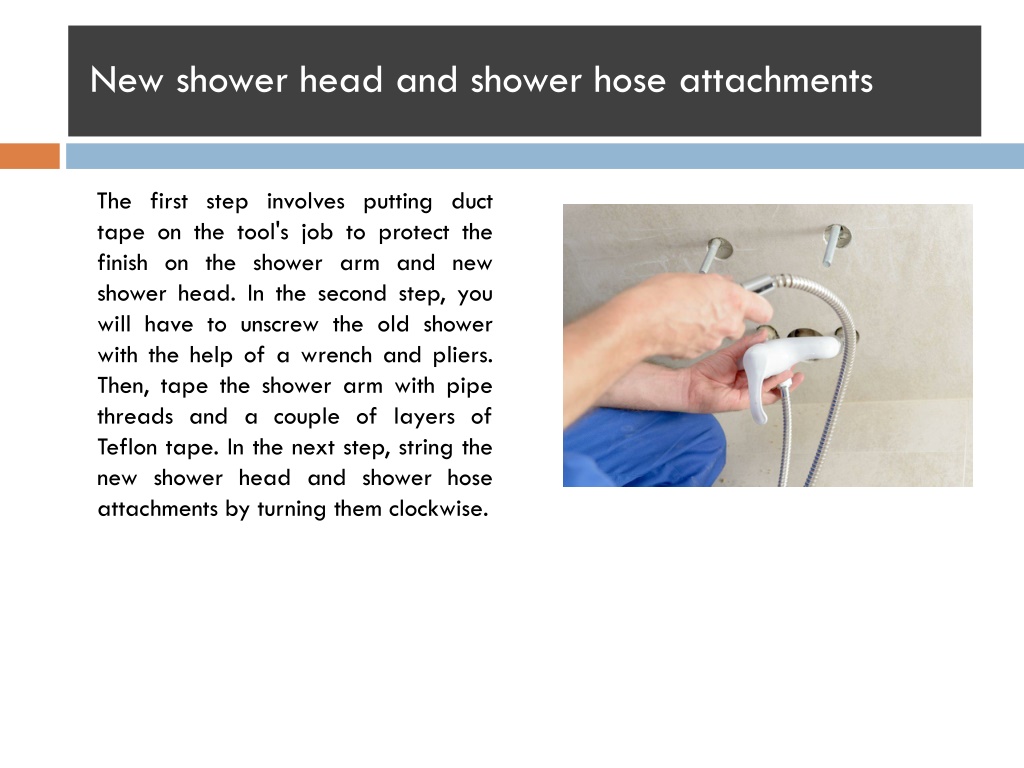 New shower head and shower hose attachments

The first step involves putting duct tape on the tool's job to protect the finish on the shower arm and new shower head. In the second step, you will have to unscrew the old shower with the help of a wrench and pliers. Then, tape the shower arm with pipe threads and a couple of layers of Teflon tape. In the next step, string the new shower head and shower hose attachments by turning them clockwise.